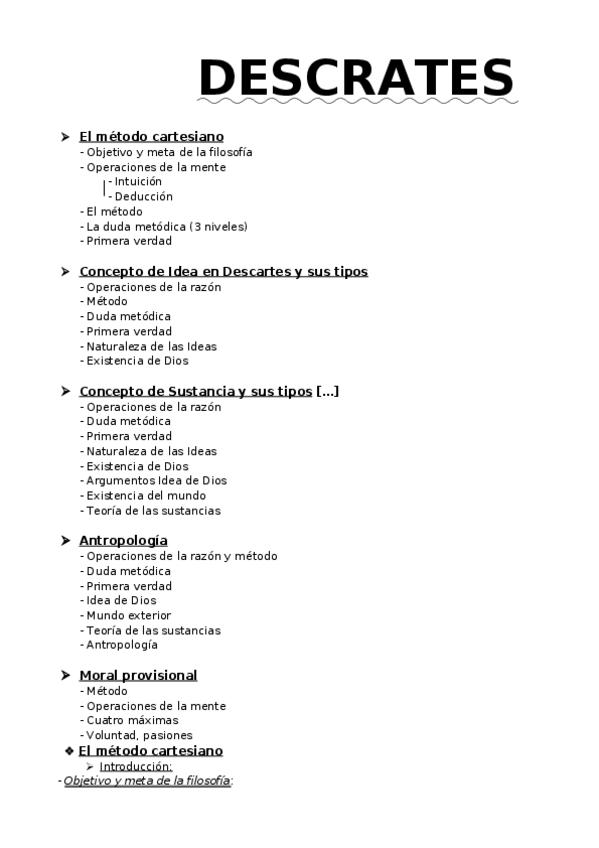 DESCRATES

➤ El método cartesiano
- Objetivo y meta de la filosofía
- Operaciones de la mente
- Intuición
- Deducción
- El método
- La duda metódica (3 niveles)
- Primera verdad

➤ Concepto de Idea en Descartes y sus tipos
- Operaciones de la razón
- Método
- Duda metódica
- Primera verdad
- Naturaleza de las Ideas
- Existencia de Dios

➤ Concepto de Sustancia y sus tipos [...]
- Operaciones de la razón
- Duda metódica
- Primera verdad
- Naturaleza de las Ideas
- Existencia de Dios
- Argumentos Idea de Dios
- Existencia del mundo
- Teoría de las sustancias

➤ Antropología
- Operaciones de la razón y método
- Duda metódica
- Primera verdad
- Idea de Dios
- Mundo exterior
- Teoría de las sustancias
- Antropología

➤ Moral provisional
- Método
- Operaciones de la mente
- Cuatro máximas
- Voluntad, pasiones

❖ El método cartesiano
➤ Introducción:
- Objetivo y meta de la filosofía: